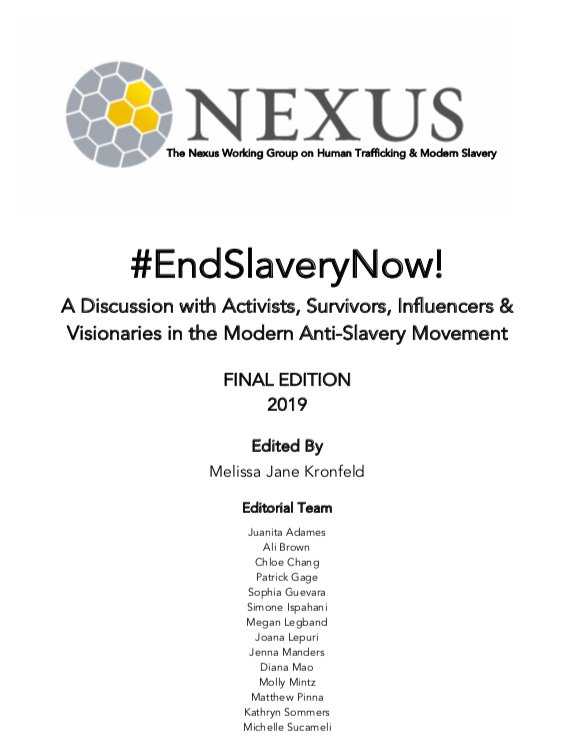 NEXUS
The Nexus Working Group on Human Trafficking & Modern Slavery

#EndSlaveryNow!

A Discussion with Activists, Survivors, Influencers & Visionaries in the Modern Anti-Slavery Movement

FINAL EDITION
2019

Edited By
Melissa Jane Kronfeld

Editorial Team
Juanita Adames
Ali Brown
Chloe Chang
Patrick Gage
Sophia Guevara
Simone Ispahani
Megan Legband
Joana Lepuri
Jenna Manders
Diana Mao
Molly Mintz
Matthew Pinna
Kathryn Sommers
Michelle Sucameli